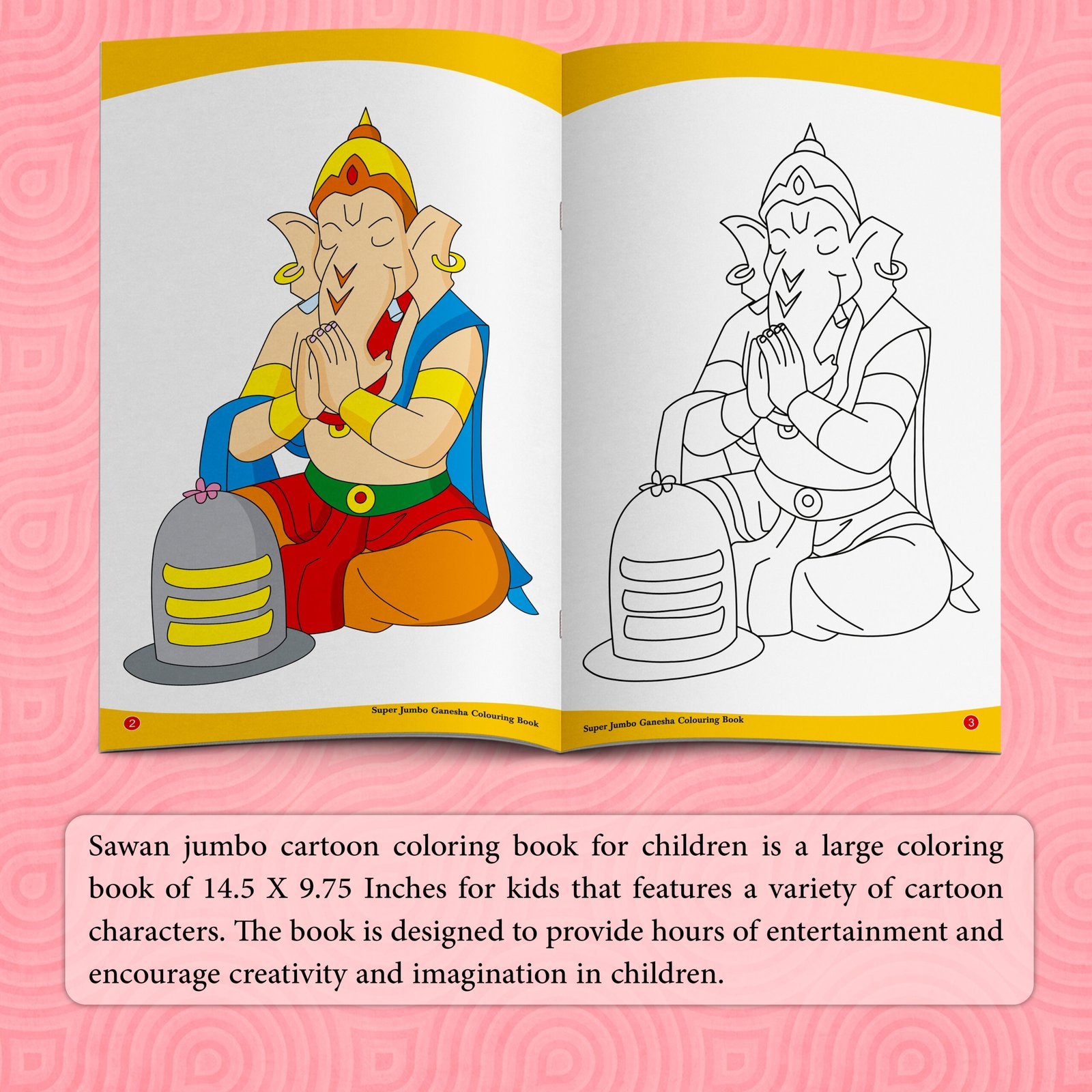 2

Super Jumbo Ganesha Colouring Book

Super Jumbo Ganesha Colouring Book

3

Sawan jumbo cartoon coloring book for children is a large coloring book of 14.5 X 9.75 Inches for kids that features a variety of cartoon characters. The book is designed to provide hours of entertainment and encourage creativity and imagination in children.